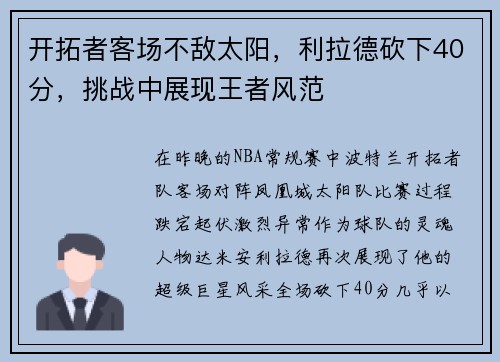 开拓者客场不敌太阳，利拉德砍下40分，挑战中展现王者风范

在昨晚的NBA常规赛中波特兰开拓者队客场对阵凤凰城太阳队比赛过程跌宕起伏激烈异常作为球队的灵魂人物达米安利拉德再次展现了他的超级巨星风采全场砍下40分几乎以